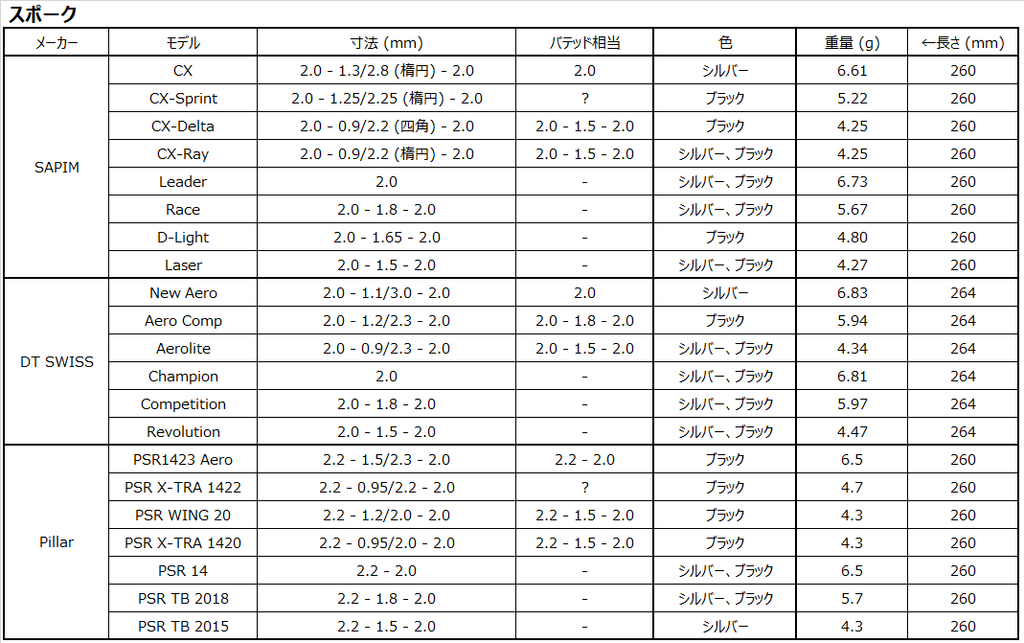 スポーク

| メーカー | モデル | 寸法 (mm) | バテッド相当 | 色 | 重量 (g) | ←長さ (mm) |
|---|---|---|---|---|---|---|
| SAPIM | CX | 2.0 - 1.3/2.8 (楕円) - 2.0 | 2.0 | シルバー | 6.61 | 260 |
| | CX-Sprint | 2.0 - 1.25/2.25 (楕円) - 2.0 | ? | ブラック | 5.22 | 260 |
| | CX-Delta | 2.0 - 0.9/2.2 (四角) - 2.0 | 2.0 - 1.5 - 2.0 | ブラック | 4.25 | 260 |
| | CX-Ray | 2.0 - 0.9/2.2 (楕円) - 2.0 | 2.0 - 1.5 - 2.0 | シルバー、ブラック | 4.25 | 260 |
| | Leader | 2.0 | - | シルバー、ブラック | 6.73 | 260 |
| | Race | 2.0 - 1.8 - 2.0 | - | シルバー、ブラック | 5.67 | 260 |
| | D-Light | 2.0 - 1.65 - 2.0 | - | ブラック | 4.80 | 260 |
| | Laser | 2.0 - 1.5 - 2.0 | - | シルバー、ブラック | 4.27 | 260 |
| DT SWISS | New Aero | 2.0 - 1.1/3.0 - 2.0 | 2.0 | シルバー | 6.83 | 264 |
| | Aero Comp | 2.0 - 1.2/2.3 - 2.0 | 2.0 - 1.8 - 2.0 | ブラック | 5.94 | 264 |
| | Aerolite | 2.0 - 0.9/2.3 - 2.0 | 2.0 - 1.5 - 2.0 | シルバー、ブラック | 4.34 | 264 |
| | Champion | 2.0 | - | シルバー、ブラック | 6.81 | 264 |
| | Competition | 2.0 - 1.8 - 2.0 | - | シルバー、ブラック | 5.97 | 264 |
| | Revolution | 2.0 - 1.5 - 2.0 | - | シルバー、ブラック | 4.47 | 264 |
| Pillar | PSR1423 Aero | 2.2 - 1.5/2.3 - 2.0 | 2.2 - 2.0 | ブラック | 6.5 | 260 |
| | PSR X-TRA 1422 | 2.2 - 0.95/2.2 - 2.0 | ? | ブラック | 4.7 | 260 |
| | PSR WING 20 | 2.2 - 1.2/2.0 - 2.0 | 2.2 - 1.5 - 2.0 | ブラック | 4.3 | 260 |
| | PSR X-TRA 1420 | 2.2 - 0.95/2.0 - 2.0 | 2.2 - 1.5 - 2.0 | ブラック | 4.3 | 260 |
| | PSR 14 | 2.2 - 2.0 | - | シルバー、ブラック | 6.5 | 260 |
| | PSR TB 2018 | 2.2 - 1.8 - 2.0 | - | シルバー、ブラック | 5.7 | 260 |
| | PSR TB 2015 | 2.2 - 1.5 - 2.0 | - | シルバー | 4.3 | 260 |